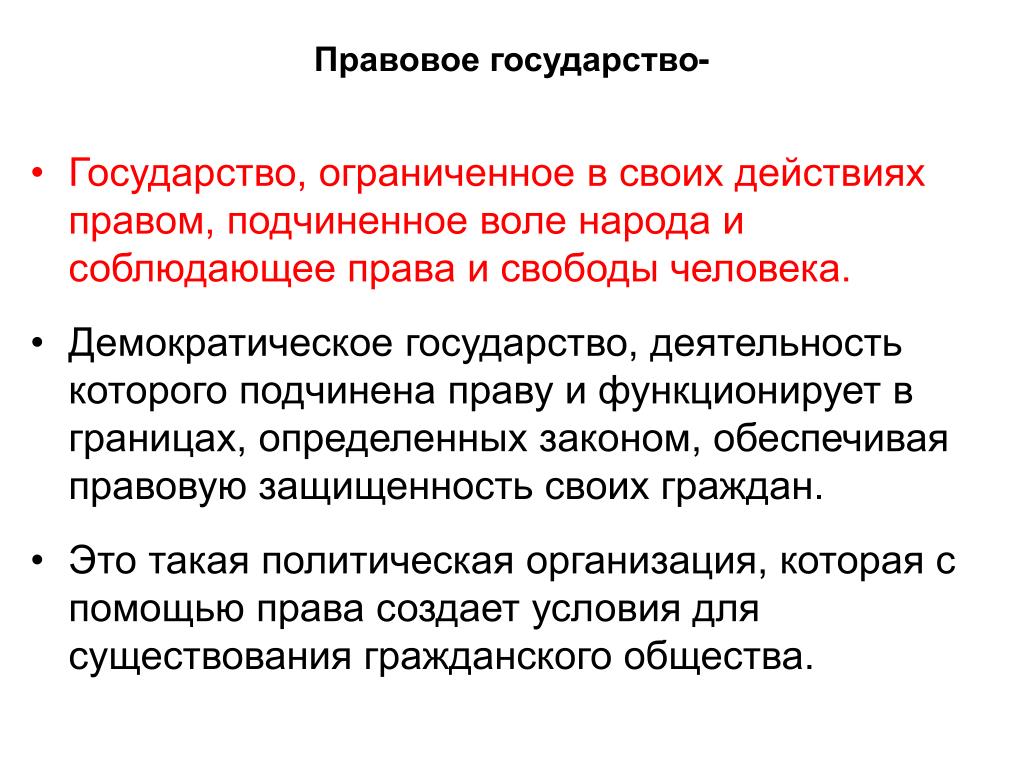 Правовое государство-

• Государство, ограниченное в своих действиях правом, подчиненное воле народа и соблюдающее права и свободы человека.

• Демократическое государство, деятельность которого подчинена праву и функционирует в границах, определенных законом, обеспечивая правовую защищенность своих граждан.

• Это такая политическая организация, которая с помощью права создает условия для существования гражданского общества.